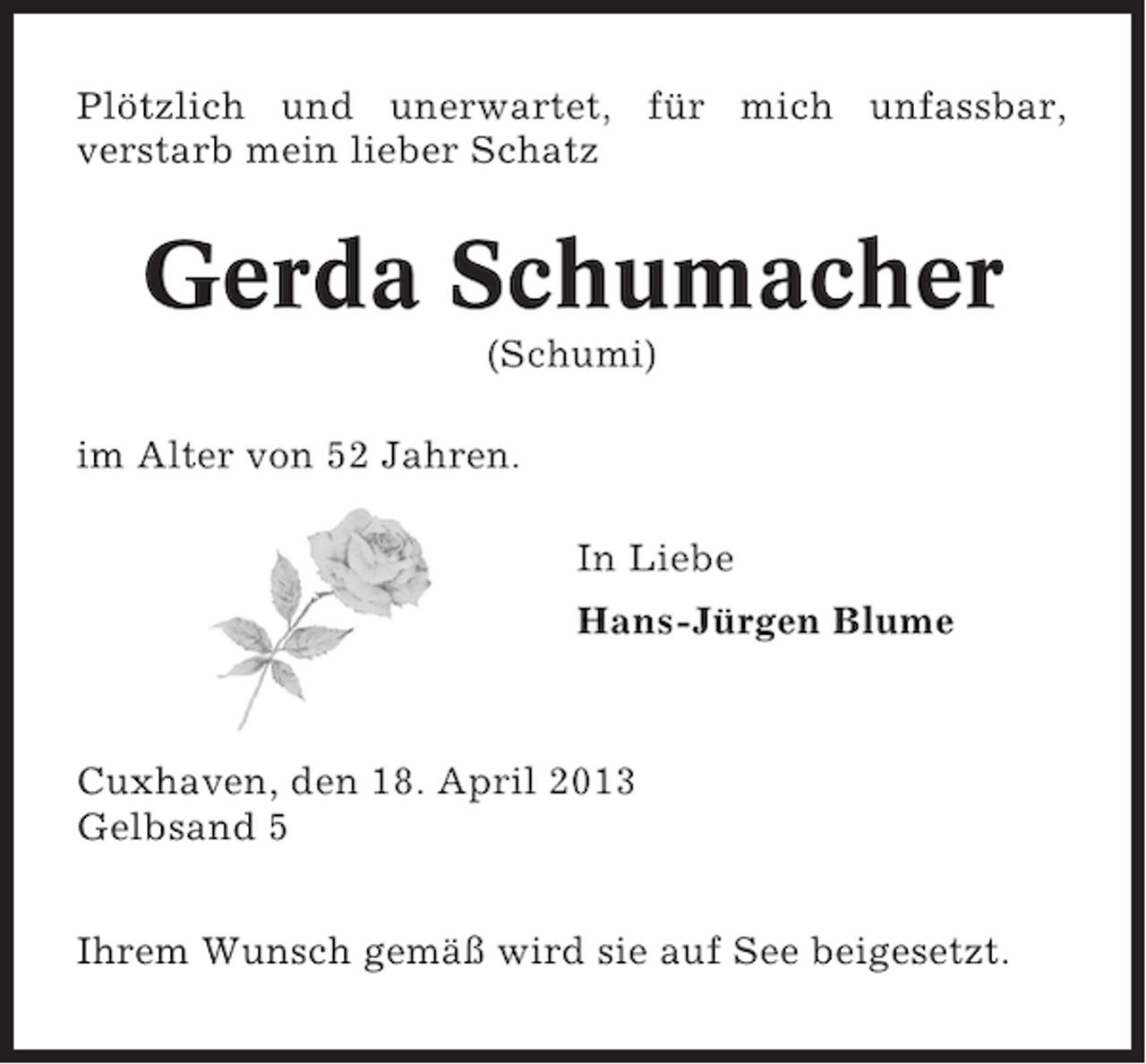 Plötzlich und unerwartet, für mich unfassbar, verstarb mein lieber Schatz

Gerda Schumacher
(Schumi)

im Alter von 52 Jahren.

In Liebe
Hans-Jürgen Blume

Cuxhaven, den 18. April 2013
Gelbsand 5

Ihrem Wunsch gemäß wird sie auf See beigesetzt.